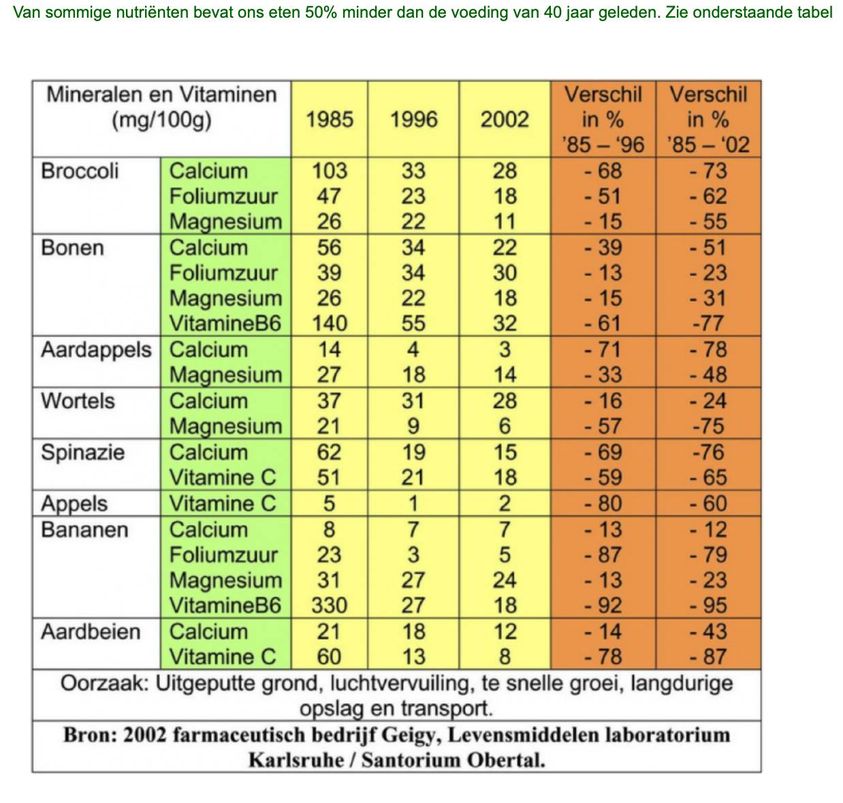 Van sommige nutriënten bevat ons eten 50% minder dan de voeding van 40 jaar geleden. Zie onderstaande tabel

| Mineralen en Vitaminen (mg/100g) | | 1985 | 1996 | 2002 | Verschil in % '85 – '96 | Verschil in % '85 – '02 |
|---|---|---|---|---|---|---|
| Broccoli | Calcium | 103 | 33 | 28 | - 68 | - 73 |
| | Foliumzuur | 47 | 23 | 18 | - 51 | - 62 |
| | Magnesium | 26 | 22 | 11 | - 15 | - 55 |
| Bonen | Calcium | 56 | 34 | 22 | - 39 | - 51 |
| | Foliumzuur | 39 | 34 | 30 | - 13 | - 23 |
| | Magnesium | 26 | 22 | 18 | - 15 | - 31 |
| | VitamineB6 | 140 | 55 | 32 | - 61 | -77 |
| Aardappels | Calcium | 14 | 4 | 3 | - 71 | - 78 |
| | Magnesium | 27 | 18 | 14 | - 33 | - 48 |
| Wortels | Calcium | 37 | 31 | 28 | - 16 | - 24 |
| | Magnesium | 21 | 9 | 6 | - 57 | -75 |
| Spinazie | Calcium | 62 | 19 | 15 | - 69 | -76 |
| | Vitamine C | 51 | 21 | 18 | - 59 | - 65 |
| Appels | Vitamine C | 5 | 1 | 2 | - 80 | - 60 |
| Bananen | Calcium | 8 | 7 | 7 | - 13 | - 12 |
| | Foliumzuur | 23 | 3 | 5 | - 87 | - 79 |
| | Magnesium | 31 | 27 | 24 | - 13 | - 23 |
| | VitamineB6 | 330 | 27 | 18 | - 92 | - 95 |
| Aardbeien | Calcium | 21 | 18 | 12 | - 14 | - 43 |
| | Vitamine C | 60 | 13 | 8 | - 78 | - 87 |

Oorzaak: Uitgeputte grond, luchtvervuiling, te snelle groei, langdurige opslag en transport.

Bron: 2002 farmaceutisch bedrijf Geigy, Levensmiddelen laboratorium Karlsruhe / Santorium Obertal.